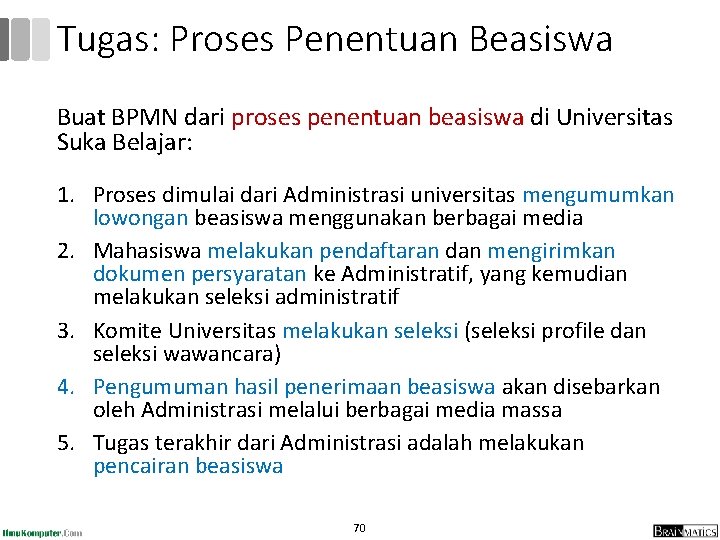 Tugas: Proses Penentuan Beasiswa

Buat BPMN dari proses penentuan beasiswa di Universitas Suka Belajar:

1. Proses dimulai dari Administrasi universitas mengumumkan lowongan beasiswa menggunakan berbagai media
2. Mahasiswa melakukan pendaftaran dan mengirimkan dokumen persyaratan ke Administratif, yang kemudian melakukan seleksi administratif
3. Komite Universitas melakukan seleksi (seleksi profile dan seleksi wawancara)
4. Pengumuman hasil penerimaan beasiswa akan disebarkan oleh Administrasi melalui berbagai media massa
5. Tugas terakhir dari Administrasi adalah melakukan pencairan beasiswa

IlmuKomputer.Com

70

BRAINMATICS